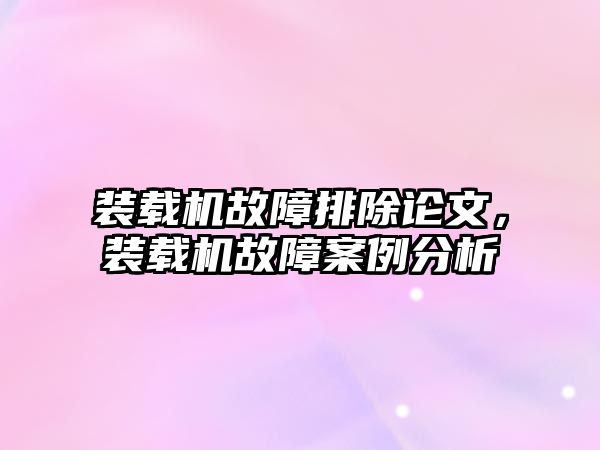 装载机故障排除论文，装载机故障案例分析